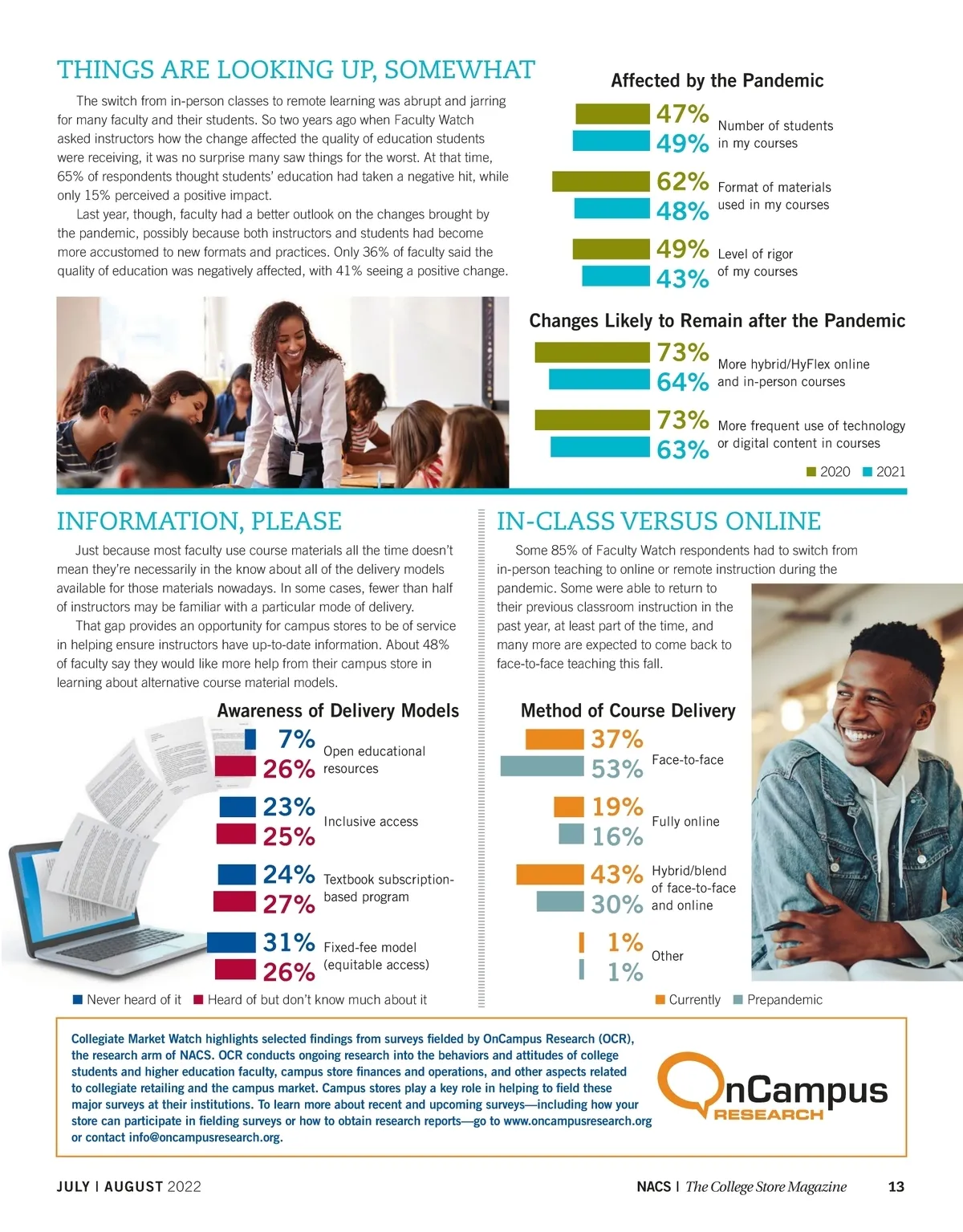 THINGS ARE LOOKING UP, SOMEWHAT

The switch from in-person classes to remote learning was abrupt and jarring for many faculty and their students. So two years ago when Faculty Watch asked instructors how the change affected the quality of education students were receiving, it was no surprise many saw things for the worst. At that time, 65% of respondents thought students' education had taken a negative hit, while only 15% perceived a positive impact.

Last year, though, faculty had a better outlook on the changes brought by the pandemic, possibly because both instructors and students had become more accustomed to new formats and practices. Only 36% of faculty said the quality of education was negatively affected, with 41% seeing a positive change.

Affected by the Pandemic

47% 49% Number of students in my courses

62% 48% Format of materials used in my courses

49% 43% Level of rigor of my courses

Changes Likely to Remain after the Pandemic

73% 64% More hybrid/HyFlex online and in-person courses

73% 63% More frequent use of technology or digital content in courses

2020 2021

INFORMATION, PLEASE

Just because most faculty use course materials all the time doesn't mean they're necessarily in the know about all of the delivery models available for those materials nowadays. In some cases, fewer than half of instructors may be familiar with a particular mode of delivery.

That gap provides an opportunity for campus stores to be of service in helping ensure instructors have up-to-date information. About 48% of faculty say they would like more help from their campus store in learning about alternative course material models.

Awareness of Delivery Models

7% 26% Open educational resources

23% 25% Inclusive access

24% 27% Textbook subscription-based program

31% 26% Fixed-fee model (equitable access)

Never heard of it Heard of but don't know much about it

IN-CLASS VERSUS ONLINE

Some 85% of Faculty Watch respondents had to switch from in-person teaching to online or remote instruction during the pandemic. Some were able to return to their previous classroom instruction in the past year, at least part of the time, and many more are expected to come back to face-to-face teaching this fall.

Method of Course Delivery

37% 53% Face-to-face

19% 16% Fully online

43% 30% Hybrid/blend of face-to-face and online

1% 1% Other

Currently Prepandemic

Collegiate Market Watch highlights selected findings from surveys fielded by OnCampus Research (OCR), the research arm of NACS. OCR conducts ongoing research into the behaviors and attitudes of college students and higher education faculty, campus store finances and operations, and other aspects related to collegiate retailing and the campus market. Campus stores play a key role in helping to field these major surveys at their institutions. To learn more about recent and upcoming surveys—including how your store can participate in fielding surveys or how to obtain research reports—go to www.oncampusresearch.org or contact info@oncampusresearch.org.

OnCampus RESEARCH

JULY | AUGUST 2022

NACS | The College Store Magazine 13